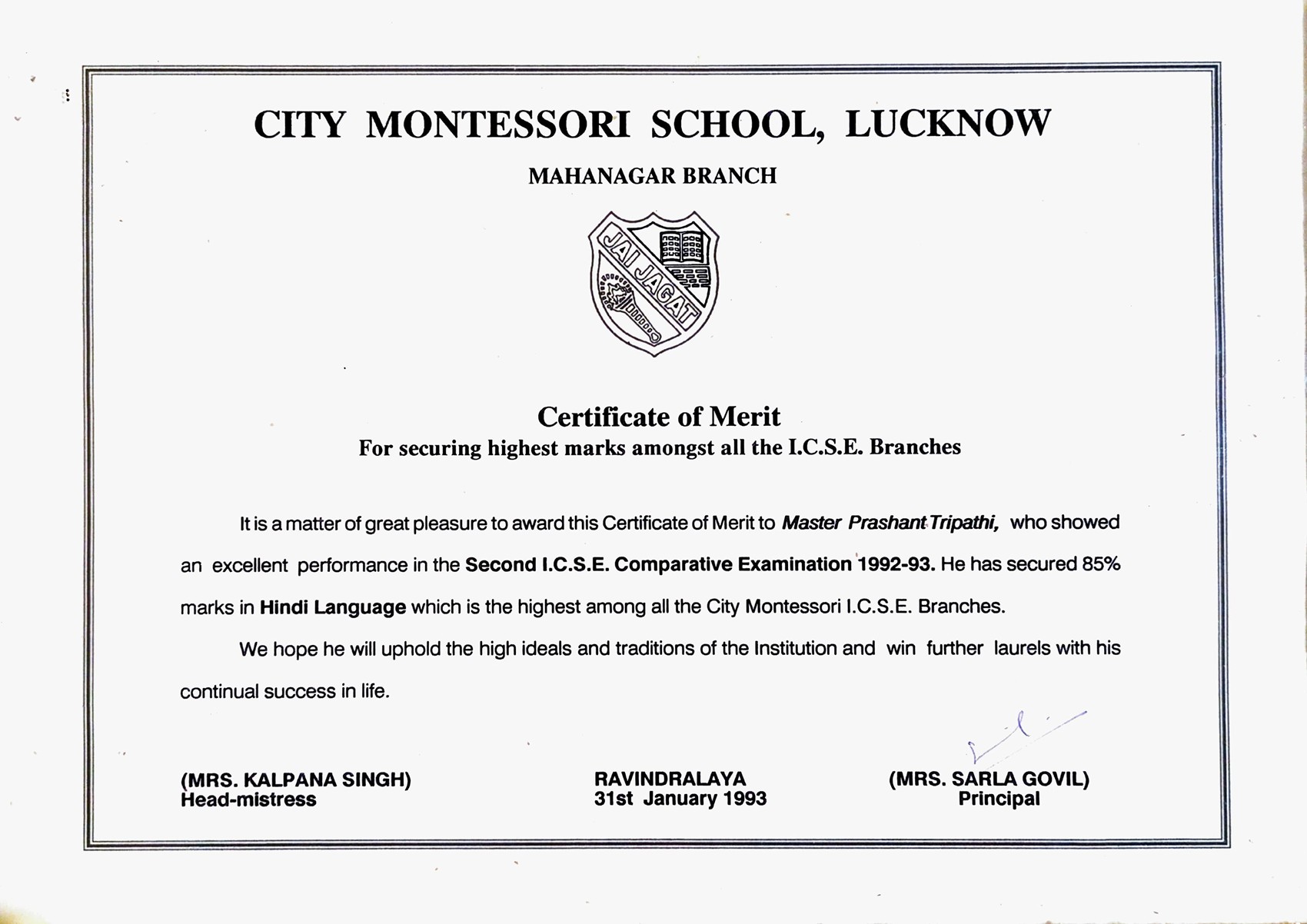 CITY MONTESSORI SCHOOL, LUCKNOW

MAHANAGAR BRANCH

JAI JAGAT

Certificate of Merit
For securing highest marks amongst all the I.C.S.E. Branches

It is a matter of great pleasure to award this Certificate of Merit to Master Prashant Tripathi, who showed an excellent performance in the Second I.C.S.E. Comparative Examination 1992-93. He has secured 85% marks in Hindi Language which is the highest among all the City Montessori I.C.S.E. Branches.

We hope he will uphold the high ideals and traditions of the Institution and win further laurels with his continual success in life.

(MRS. KALPANA SINGH)
Head-mistress

RAVINDRALAYA
31st January 1993

(MRS. SARLA GOVIL)
Principal